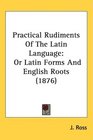 Practical Rudiments Of The Latin Language: Or Latin Forms And English Roots (1876)

J. Ross